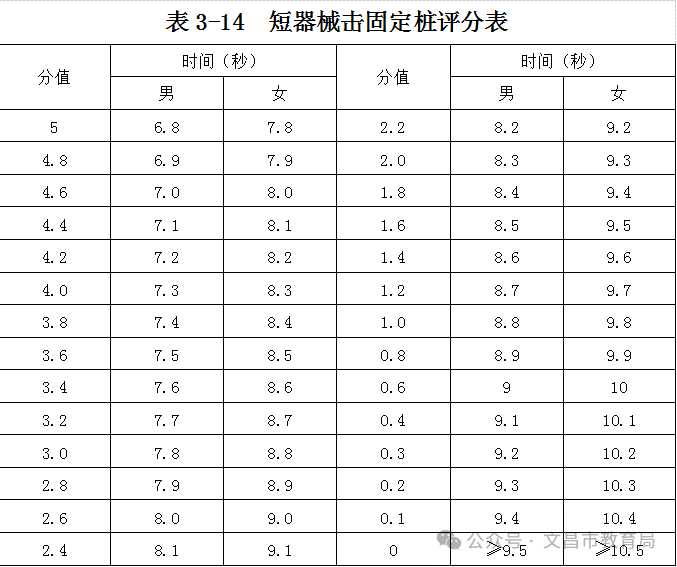 表 3-14　短器械击固定桩评分表

| 分值 | 时间（秒） 男 | 时间（秒） 女 | 分值 | 时间（秒） 男 | 时间（秒） 女 |
|---|---|---|---|---|---|
| 5 | 6.8 | 7.8 | 2.2 | 8.2 | 9.2 |
| 4.8 | 6.9 | 7.9 | 2.0 | 8.3 | 9.3 |
| 4.6 | 7.0 | 8.0 | 1.8 | 8.4 | 9.4 |
| 4.4 | 7.1 | 8.1 | 1.6 | 8.5 | 9.5 |
| 4.2 | 7.2 | 8.2 | 1.4 | 8.6 | 9.6 |
| 4.0 | 7.3 | 8.3 | 1.2 | 8.7 | 9.7 |
| 3.8 | 7.4 | 8.4 | 1.0 | 8.8 | 9.8 |
| 3.6 | 7.5 | 8.5 | 0.8 | 8.9 | 9.9 |
| 3.4 | 7.6 | 8.6 | 0.6 | 9 | 10 |
| 3.2 | 7.7 | 8.7 | 0.4 | 9.1 | 10.1 |
| 3.0 | 7.8 | 8.8 | 0.3 | 9.2 | 10.2 |
| 2.8 | 7.9 | 8.9 | 0.2 | 9.3 | 10.3 |
| 2.6 | 8.0 | 9.0 | 0.1 | 9.4 | 10.4 |
| 2.4 | 8.1 | 9.1 | 0 | ≥9.5 | ≥10.5 |

公众号 · 文昌市教育局